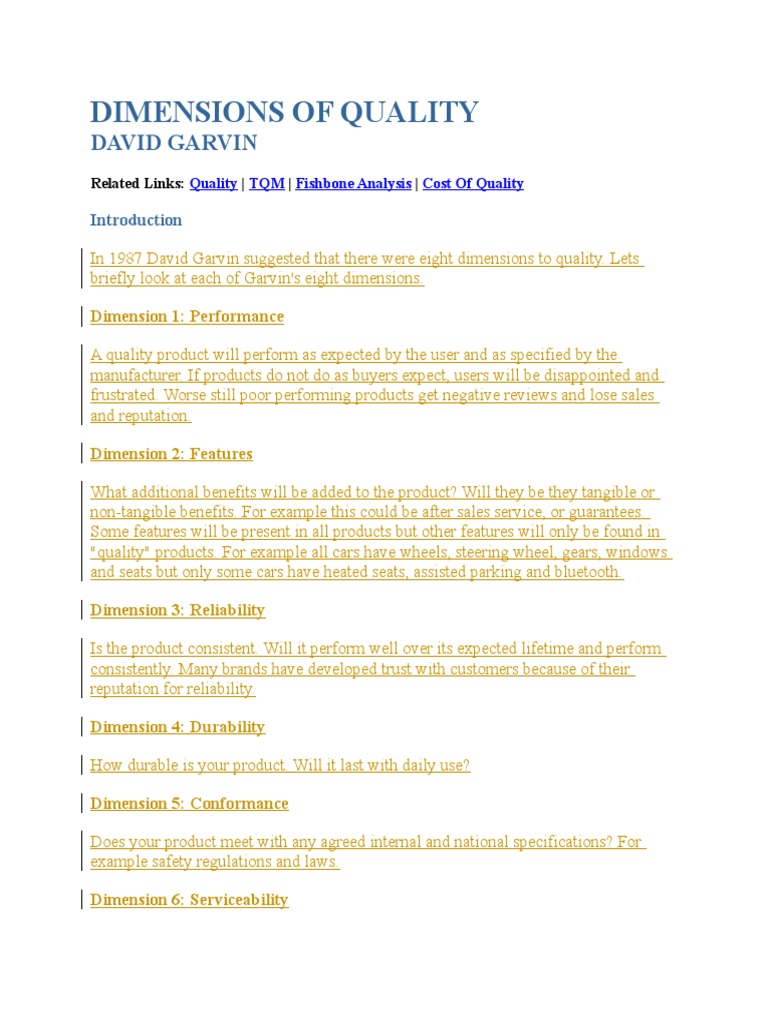 DIMENSIONS OF QUALITY
DAVID GARVIN

Related Links: Quality | TQM | Fishbone Analysis | Cost Of Quality

Introduction

In 1987 David Garvin suggested that there were eight dimensions to quality. Lets briefly look at each of Garvin's eight dimensions.

Dimension 1: Performance

A quality product will perform as expected by the user and as specified by the manufacturer. If products do not do as buyers expect, users will be disappointed and frustrated. Worse still poor performing products get negative reviews and lose sales and reputation.

Dimension 2: Features

What additional benefits will be added to the product? Will they be they tangible or non-tangible benefits. For example this could be after sales service, or guarantees. Some features will be present in all products but other features will only be found in "quality" products. For example all cars have wheels, steering wheel, gears, windows and seats but only some cars have heated seats, assisted parking and bluetooth.

Dimension 3: Reliability

Is the product consistent. Will it perform well over its expected lifetime and perform consistently. Many brands have developed trust with customers because of their reputation for reliability.

Dimension 4: Durability

How durable is your product. Will it last with daily use?

Dimension 5: Conformance

Does your product meet with any agreed internal and national specifications? For example safety regulations and laws.

Dimension 6: Serviceability